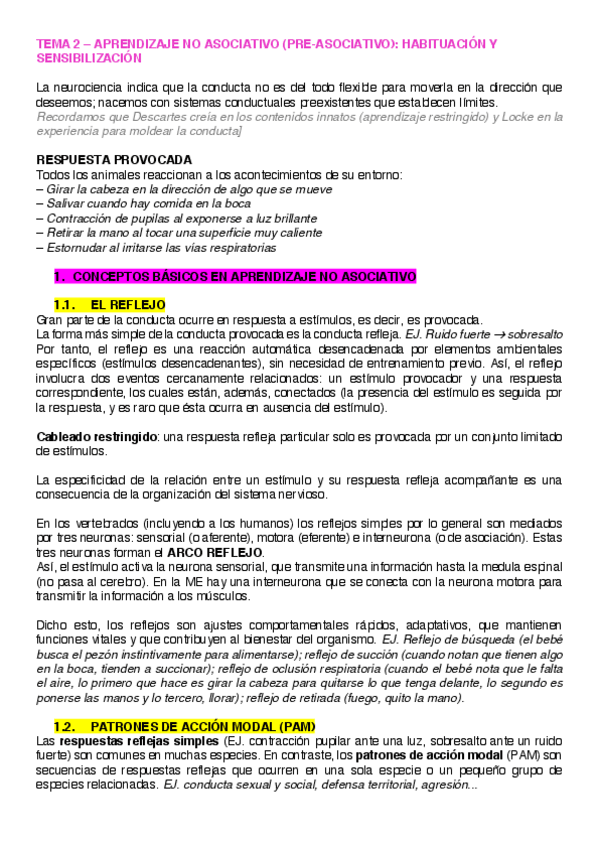 TEMA 2 – APRENDIZAJE NO ASOCIATIVO (PRE-ASOCIATIVO): HABITUACIÓN Y SENSIBILIZACIÓN

La neurociencia indica que la conducta no es del todo flexible para moverla en la dirección que deseemos; nacemos con sistemas conductuales preexistentes que establecen límites.
Recordamos que Descartes creía en los contenidos innatos (aprendizaje restringido) y Locke en la experiencia para moldear la conducta]

RESPUESTA PROVOCADA
Todos los animales reaccionan a los acontecimientos de su entorno:
– Girar la cabeza en la dirección de algo que se mueve
– Salivar cuando hay comida en la boca
– Contracción de pupilas al exponerse a luz brillante
– Retirar la mano al tocar una superficie muy caliente
– Estornudar al irritarse las vías respiratorias

1. CONCEPTOS BÁSICOS EN APRENDIZAJE NO ASOCIATIVO

1.1. EL REFLEJO
Gran parte de la conducta ocurre en respuesta a estímulos, es decir, es provocada.
La forma más simple de la conducta provocada es la conducta refleja. EJ. Ruido fuerte → sobresalto
Por tanto, el reflejo es una reacción automática desencadenada por elementos ambientales específicos (estímulos desencadenantes), sin necesidad de entrenamiento previo. Así, el reflejo involucra dos eventos cercanamente relacionados: un estímulo provocador y una respuesta correspondiente, los cuales están, además, conectados (la presencia del estímulo es seguida por la respuesta, y es raro que ésta ocurra en ausencia del estímulo).

Cableado restringido: una respuesta refleja particular solo es provocada por un conjunto limitado de estímulos.

La especificidad de la relación entre un estímulo y su respuesta refleja acompañante es una consecuencia de la organización del sistema nervioso.

En los vertebrados (incluyendo a los humanos) los reflejos simples por lo general son mediados por tres neuronas: sensorial (o aferente), motora (eferente) e interneurona (o de asociación). Estas tres neuronas forman el ARCO REFLEJO.
Así, el estímulo activa la neurona sensorial, que transmite una información hasta la medula espinal (no pasa al cerebro). En la ME hay una interneurona que se conecta con la neurona motora para transmitir la información a los músculos.

Dicho esto, los reflejos son ajustes comportamentales rápidos, adaptativos, que mantienen funciones vitales y que contribuyen al bienestar del organismo. EJ. Reflejo de búsqueda (el bebé busca el pezón instintivamente para alimentarse); reflejo de succión (cuando notan que tienen algo en la boca, tienden a succionar); reflejo de oclusión respiratoria (cuando el bebé nota que le falta el aire, lo primero que hace es girar la cabeza para quitarse lo que tenga delante, lo segundo es ponerse las manos y lo tercero, llorar); reflejo de retirada (fuego, quito la mano).

1.2. PATRONES DE ACCIÓN MODAL (PAM)
Las respuestas reflejas simples (EJ. contracción pupilar ante una luz, sobresalto ante un ruido fuerte) son comunes en muchas especies. En contraste, los patrones de acción modal (PAM) son secuencias de respuestas reflejas que ocurren en una sola especie o un pequeño grupo de especies relacionadas. EJ. conducta sexual y social, defensa territorial, agresión...